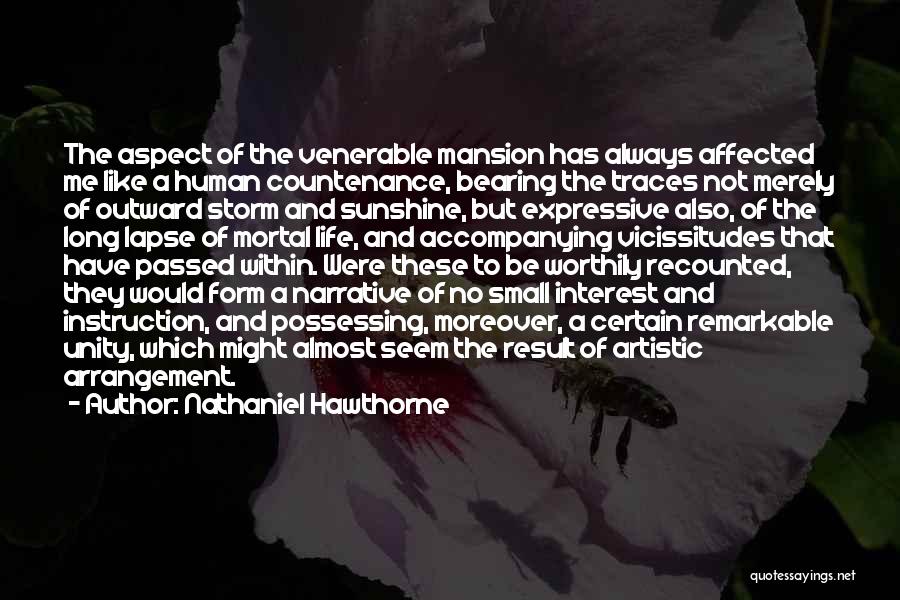 The aspect of the venerable mansion has always affected me like a human countenance, bearing the traces not merely of outward storm and sunshine, but expressive also, of the long lapse of mortal life, and accompanying vicissitudes that have passed within. Were these to be worthily recounted, they would form a narrative of no small interest and instruction, and possessing, moreover, a certain remarkable unity, which might almost seem the result of artistic arrangement.
- Author: Nathaniel Hawthorne

quotessayings.net